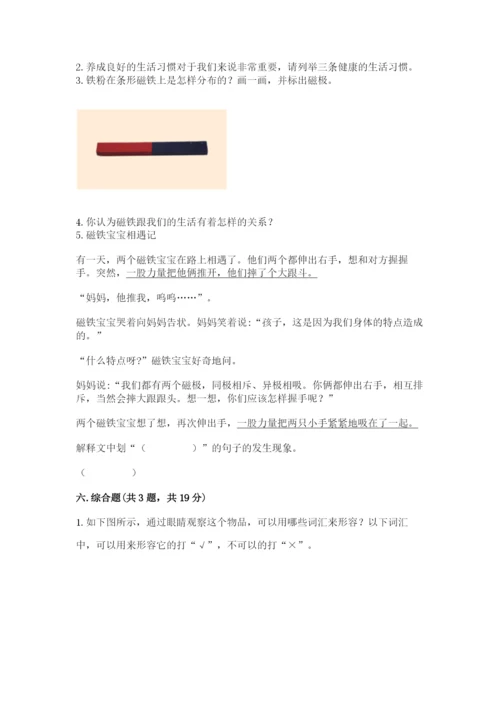 2. 养成良好的生活习惯对于我们来说非常重要，请列举三条健康的生活习惯。
3. 铁粉在条形磁铁上是怎样分布的？画一画，并标出磁极。

4. 你认为磁铁跟我们的生活有着怎样的关系？
5. 磁铁宝宝相遇记

有一天，两个磁铁宝宝在路上相遇了。他们两个都伸出右手，想和对方握握手。突然，一股力量把他俩推开，他们摔了个大跟斗。

“妈妈，他推我，呜呜……”。

磁铁宝宝哭着向妈妈告状。妈妈笑着说：“孩子，这是因为我们身体的特点造成的。”

“什么特点呀？”磁铁宝宝好奇地问。

妈妈说：“我们都有两个磁极，同极相斥、异极相吸。你俩都伸出右手，相互排斥，当然会摔大跟跟头。想一想，你们应该怎样握手呢？”

两个磁铁宝宝想了想，再次伸出手，一股力量把两只小手紧紧地吸在了一起。

解释文中划“（　　　）”的句子的发生现象。

（　　　）

六. 综合题（共 3 题，共 19 分）

1. 如下图所示，通过眼睛观察这个物品，可以用哪些词汇来形容？以下词汇中，可以用来形容它的打“√”，不可以的打“×”。